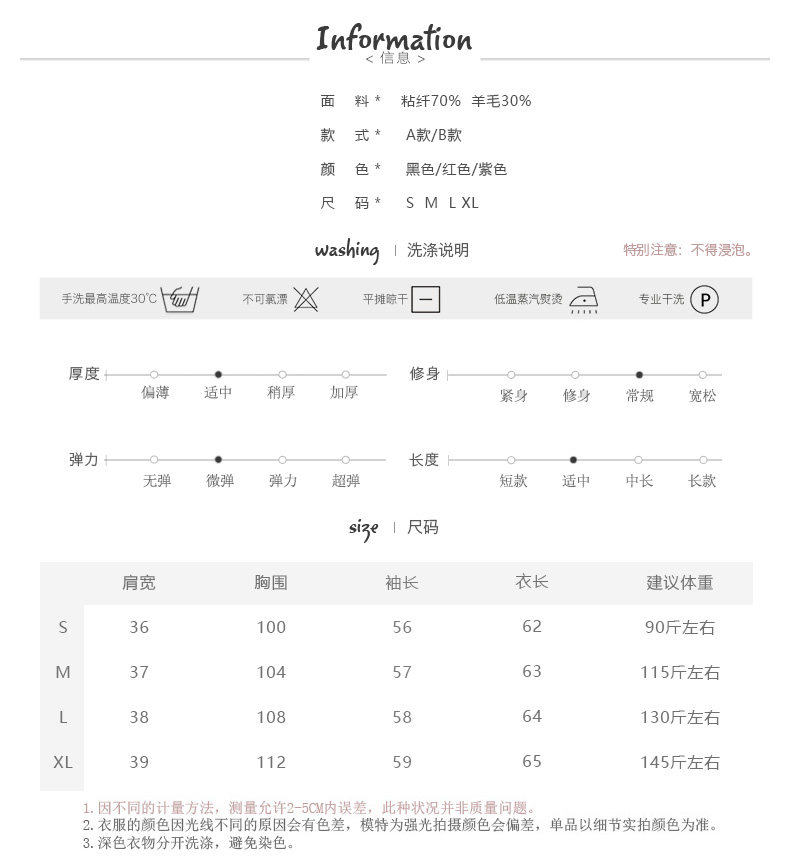 Information
< 信息 >

面 料 * 粘纤70% 羊毛30%
款 式 * A款/B款
颜 色 * 黑色/红色/紫色
尺 码 * S M L XL

washing | 洗涤说明

特别注意：不得浸泡。

手洗最高温度30°C 不可氯漂 平摊晾干 低温蒸汽熨烫 专业干洗 P

厚度 偏薄 适中 稍厚 加厚
修身 紧身 修身 常规 宽松
弹力 无弹 微弹 弹力 超弹
长度 短款 适中 中长 长款

size | 尺码

| | 肩宽 | 胸围 | 袖长 | 衣长 | 建议体重 |
|---|---|---|---|---|---|
| S | 36 | 100 | 56 | 62 | 90斤左右 |
| M | 37 | 104 | 57 | 63 | 115斤左右 |
| L | 38 | 108 | 58 | 64 | 130斤左右 |
| XL | 39 | 112 | 59 | 65 | 145斤左右 |

1. 因不同的计量方法，测量允许2-5CM内误差，此种状况并非质量问题。
2. 衣服的颜色因光线不同的原因会有色差，模特为强光拍摄颜色会偏差，单品以细节实拍颜色为准。
3. 深色衣物分开洗涤，避免染色。